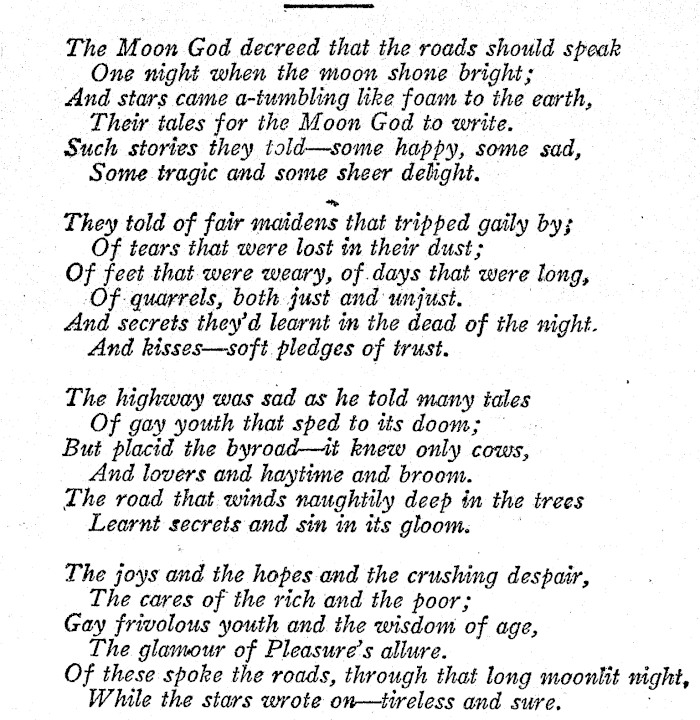 The Moon God decreed that the roads should speak
One night when the moon shone bright;
And stars came a-tumbling like foam to the earth,
Their tales for the Moon God to write.
Such stories they told—some happy, some sad,
Some tragic and some sheer delight.

They told of fair maidens that tripped gaily by;
Of tears that were lost in their dust;
Of feet that were weary, of days that were long,
Of quarrels, both just and unjust.
And secrets they'd learnt in the dead of the night.
And kisses—soft pledges of trust.

The highway was sad as he told many tales
Of gay youth that sped to its doom;
But placid the byroad—it knew only cows,
And lovers and haytime and broom.
The road that winds naughtily deep in the trees
Learnt secrets and sin in its gloom.

The joys and the hopes and the crushing despair,
The cares of the rich and the poor;
Gay frivolous youth and the wisdom of age,
The glamour of Pleasure's allure.
Of these spoke the roads, through that long moonlit night,
While the stars wrote on—tireless and sure.